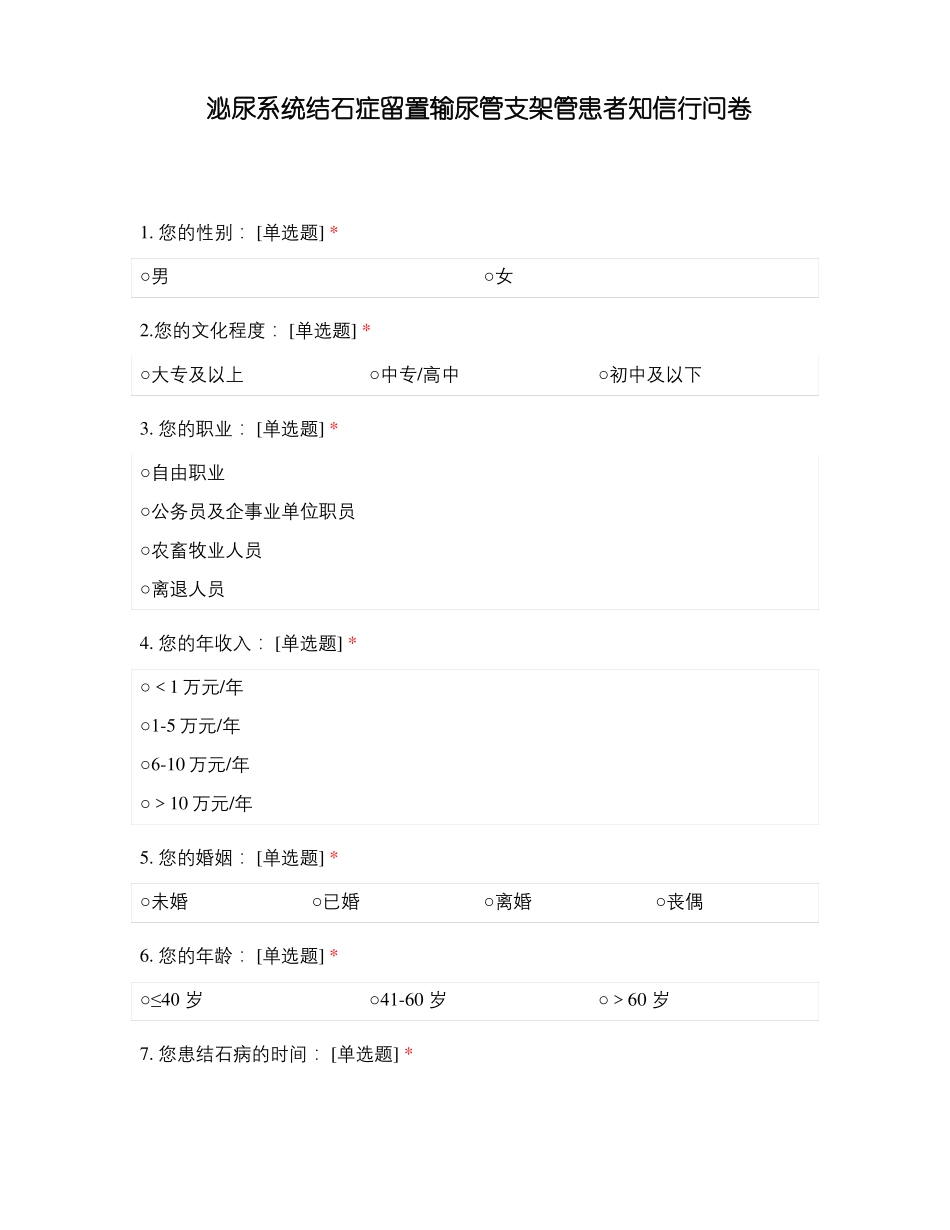 泌尿系统结石症留置输尿管支架管患者知信行问卷

1. 您的性别： [单选题] *

○男 ○女

2.您的文化程度： [单选题] *

○大专及以上 ○中专/高中 ○初中及以下

3. 您的职业： [单选题] *

○自由职业

○公务员及企事业单位职员

○农畜牧业人员

○离退人员

4. 您的年收入： [单选题] *

○ < 1 万元/年

○1-5 万元/年

○6-10 万元/年

○ > 10 万元/年

5. 您的婚姻： [单选题] *

○未婚 ○已婚 ○离婚 ○丧偶

6. 您的年龄： [单选题] *

○≤40 岁 ○41-60 岁 ○ > 60 岁

7. 您患结石病的时间： [单选题] *